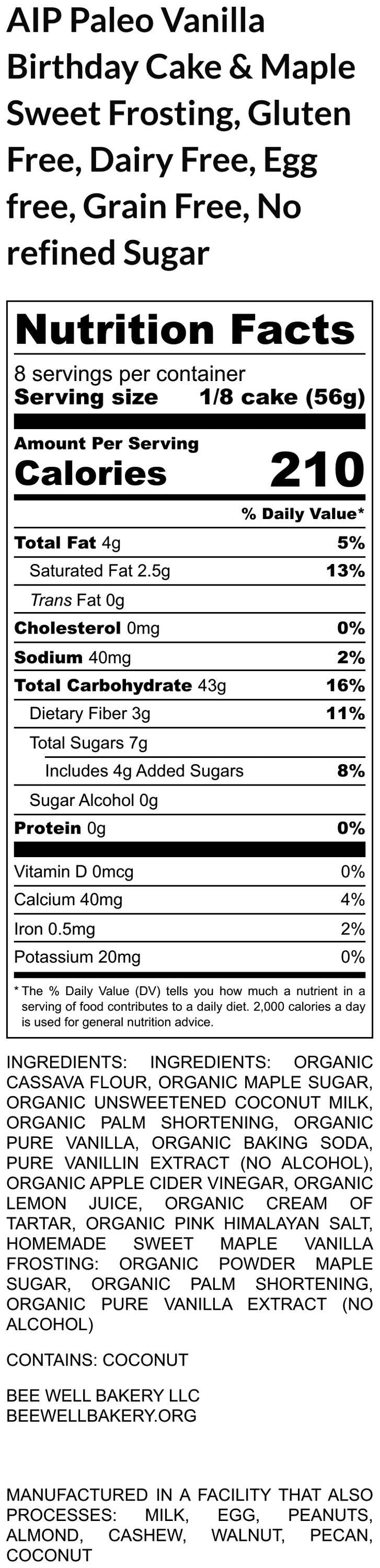 AIP Paleo Vanilla Birthday Cake & Maple Sweet Frosting, Gluten Free, Dairy Free, Egg free, Grain Free, No refined Sugar

Nutrition Facts

8 servings per container
Serving size 1/8 cake (56g)

Amount Per Serving
Calories 210

% Daily Value*

Total Fat 4g 5%
Saturated Fat 2.5g 13%
Trans Fat 0g
Cholesterol 0mg 0%
Sodium 40mg 2%
Total Carbohydrate 43g 16%
Dietary Fiber 3g 11%
Total Sugars 7g
Includes 4g Added Sugars 8%
Sugar Alcohol 0g
Protein 0g 0%

Vitamin D 0mcg 0%
Calcium 40mg 4%
Iron 0.5mg 2%
Potassium 20mg 0%

* The % Daily Value (DV) tells you how much a nutrient in a serving of food contributes to a daily diet. 2,000 calories a day is used for general nutrition advice.

INGREDIENTS: INGREDIENTS: ORGANIC CASSAVA FLOUR, ORGANIC MAPLE SUGAR, ORGANIC UNSWEETENED COCONUT MILK, ORGANIC PALM SHORTENING, ORGANIC PURE VANILLA, ORGANIC BAKING SODA, PURE VANILLIN EXTRACT (NO ALCOHOL), ORGANIC APPLE CIDER VINEGAR, ORGANIC LEMON JUICE, ORGANIC CREAM OF TARTAR, ORGANIC PINK HIMALAYAN SALT, HOMEMADE SWEET MAPLE VANILLA FROSTING: ORGANIC POWDER MAPLE SUGAR, ORGANIC PALM SHORTENING, ORGANIC PURE VANILLA EXTRACT (NO ALCOHOL)

CONTAINS: COCONUT

BEE WELL BAKERY LLC
BEEWELLBAKERY.ORG

MANUFACTURED IN A FACILITY THAT ALSO PROCESSES: MILK, EGG, PEANUTS, ALMOND, CASHEW, WALNUT, PECAN, COCONUT